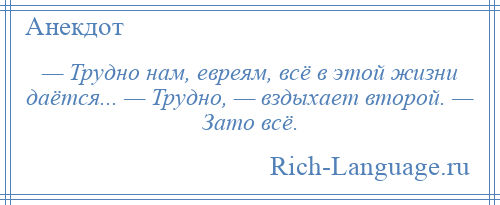 Анекдот

— Трудно нам, евреям, всё в этой жизни даётся... — Трудно, — вздыхает второй. — Зато всё.

Rich-Language.ru